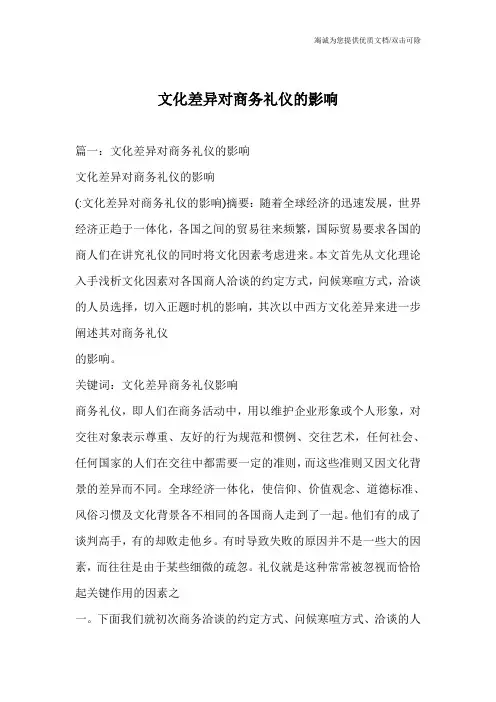 海诚为您提供优质文档/双击可除

文化差异对商务礼仪的影响

篇一：文化差异对商务礼仪的影响

文化差异对商务礼仪的影响

(:文化差异对商务礼仪的影响)摘要：随着全球经济的迅速发展，世界经济正趋于一体化，各国之间的贸易往来频繁，国际贸易要求各国的商人们在讲究礼仪的同时将文化因素考虑进来。本文首先从文化理论入手浅析文化因素对各国商人洽谈的约定方式，问候寒暄方式，洽谈的人员选择，切入正题时机的影响，其次以中西方文化差异来进一步阐述其对商务礼仪

的影响。

关键词：文化差异商务礼仪影响

商务礼仪，即人们在商务活动中，用以维护企业形象或个人形象，对交往对象表示尊重、友好的行为规范和惯例、交往艺术，任何社会、任何国家的人们在交往中都需要一定的准则，而这些准则又因文化背景的差异而不同。全球经济一体化，使信仰、价值观念、道德标准、风俗习惯及文化背景各不相同的各国商人走到了一起。他们有的成了谈判高手，有的却败走他乡。有时导致失败的原因并不是一些大的因素，而往往是由于某些细微的疏忽。礼仪就是这种常常被忽视而恰恰起关键作用的因素之

一。下面我们就初次商务洽谈的约定方式、问候寒暄方式、洽谈的人